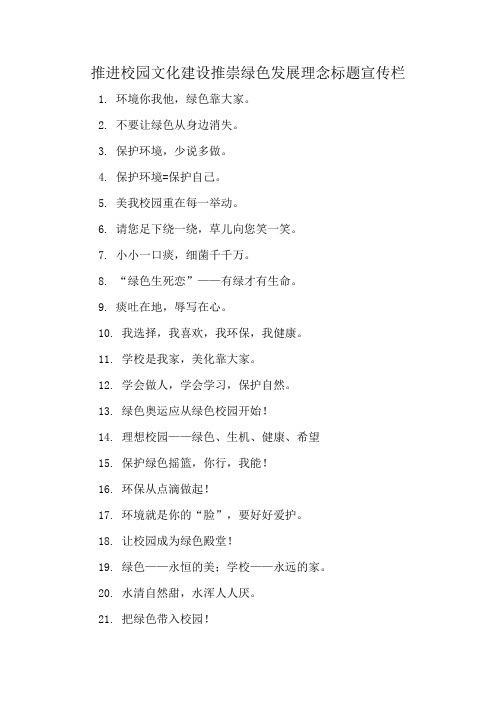 推进校园文化建设推崇绿色发展理念标题宣传栏

1. 环境你我他，绿色靠大家。

2. 不要让绿色从身边消失。

3. 保护环境，少说多做。

4. 保护环境=保护自己。

5. 美我校园重在每一举动。

6. 请您足下绕一绕，草儿向您笑一笑。

7. 小小一口痰，细菌千千万。

8. “绿色生死恋”——有绿才有生命。

9. 痰吐在地，辱写在心。

10. 我选择，我喜欢，我环保，我健康。

11. 学校是我家，美化靠大家。

12. 学会做人，学会学习，保护自然。

13. 绿色奥运应从绿色校园开始！

14. 理想校园——绿色、生机、健康、希望

15. 保护绿色摇篮，你行，我能！

16. 环保从点滴做起！

17. 环境就是你的“脸”，要好好爱护。

18. 让校园成为绿色殿堂！

19. 绿色——永恒的美；学校——永远的家。

20. 水清自然甜，水浑人人厌。

21. 把绿色带入校园！